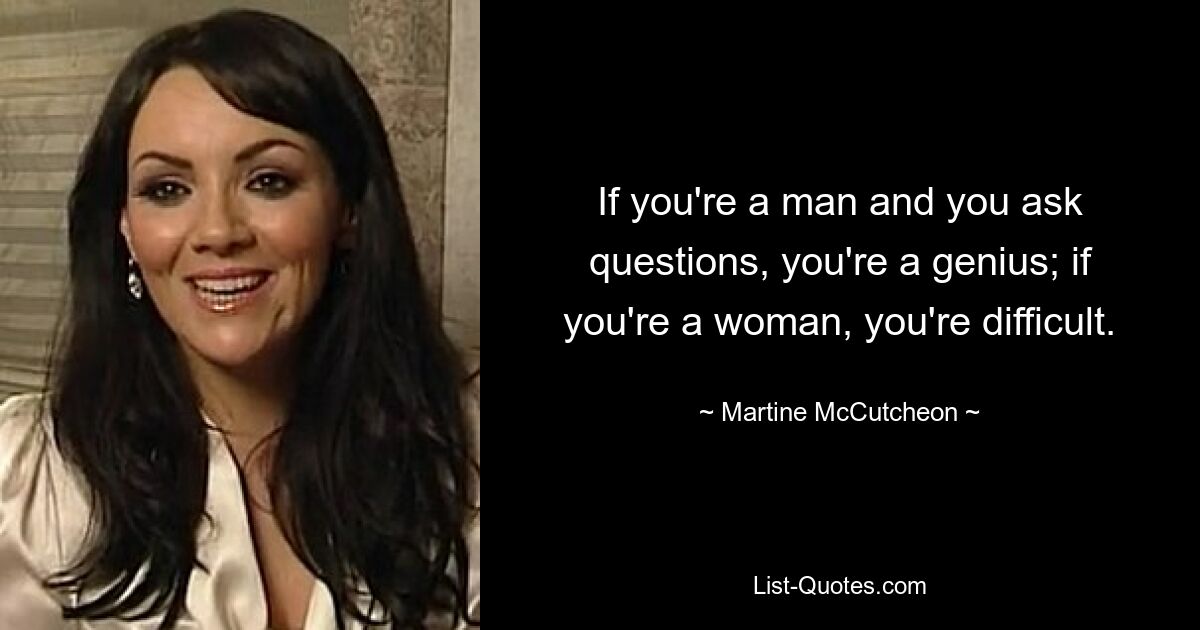 If you're a man and you ask questions, you're a genius; if you're a woman, you're difficult.

~ Martine McCutcheon ~

List-Quotes.com